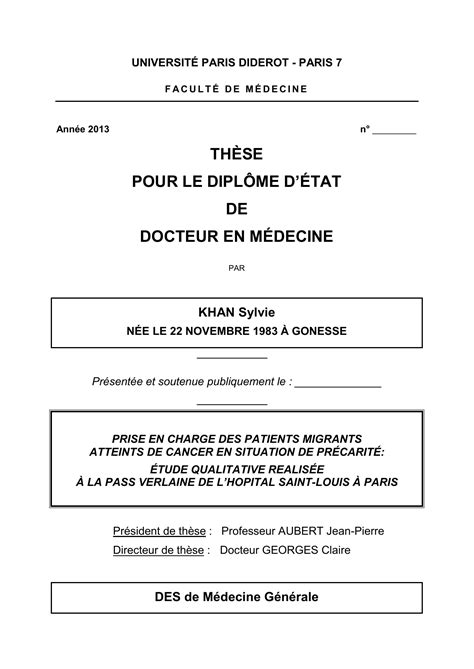 UNIVERSITÉ PARIS DIDEROT - PARIS 7

FACULTÉ DE MÉDECINE

Année 2013

n° ________

THÈSE
POUR LE DIPLÔME D'ÉTAT
DE
DOCTEUR EN MÉDECINE

PAR

KHAN Sylvie
NÉE LE 22 NOVEMBRE 1983 À GONESSE

Présentée et soutenue publiquement le : ______________

PRISE EN CHARGE DES PATIENTS MIGRANTS ATTEINTS DE CANCER EN SITUATION DE PRÉCARITÉ: ÉTUDE QUALITATIVE REALISÉE À LA PASS VERLAINE DE L'HOPITAL SAINT-LOUIS À PARIS

Président de thèse : Professeur AUBERT Jean-Pierre
Directeur de thèse : Docteur GEORGES Claire

DES de Médecine Générale